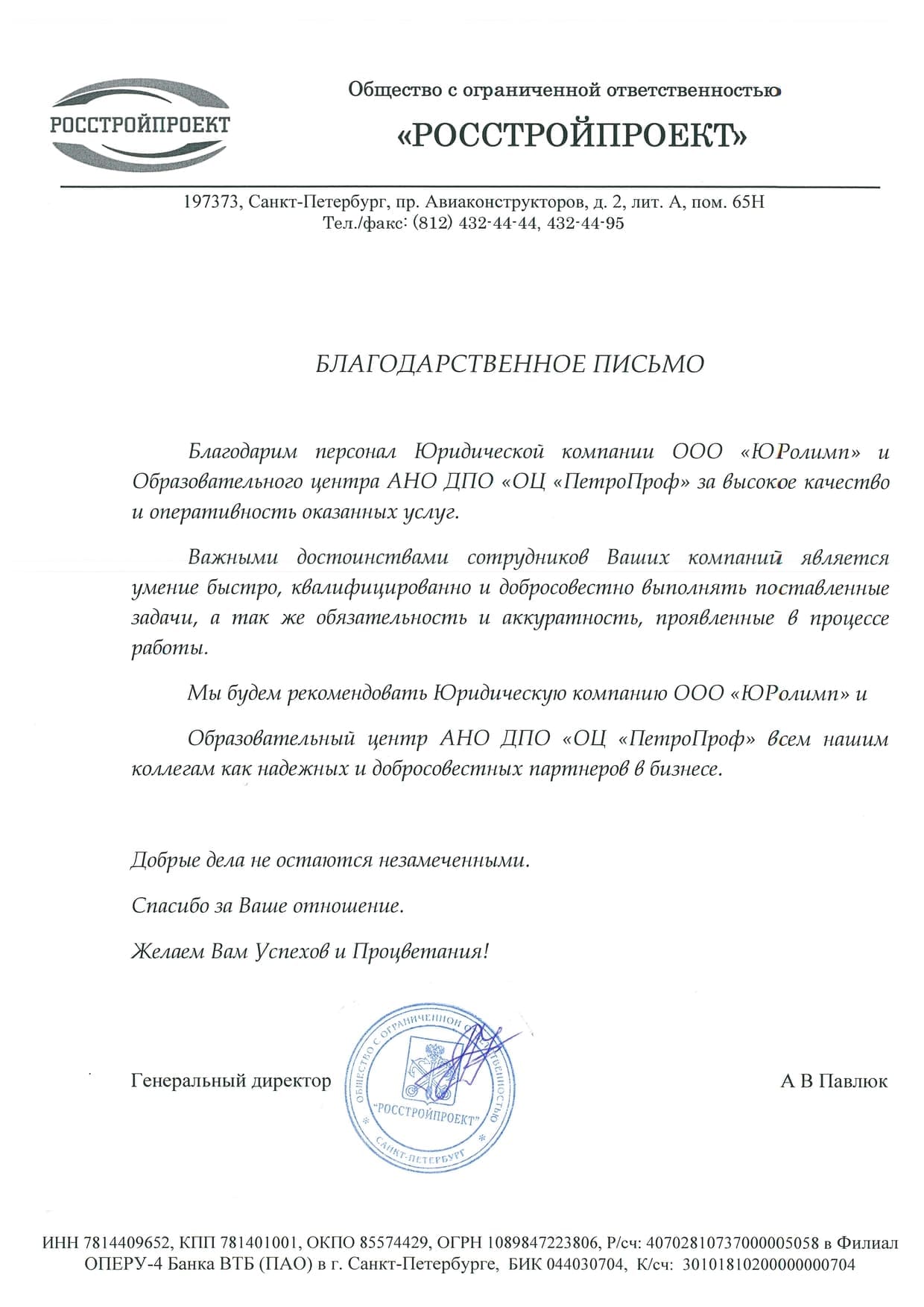 РОССТРОЙПРОЕКТ

Общество с ограниченной ответственностью

«РОССТРОЙПРОЕКТ»

197373, Санкт-Петербург, пр. Авиаконструкторов, д. 2, лит. А, пом. 65Н
Тел./факс: (812) 432-44-44, 432-44-95

БЛАГОДАРСТВЕННОЕ ПИСЬМО

Благодарим персонал Юридической компании ООО «ЮРолимп» и Образовательного центра АНО ДПО «ОЦ «ПетроПроф» за высокое качество и оперативность оказанных услуг.

Важными достоинствами сотрудников Ваших компаний является умение быстро, квалифицированно и добросовестно выполнять поставленные задачи, а так же обязательность и аккуратность, проявленные в процессе работы.

Мы будем рекомендовать Юридическую компанию ООО «ЮРолимп» и

Образовательный центр АНО ДПО «ОЦ «ПетроПроф» всем нашим коллегам как надежных и добросовестных партнеров в бизнесе.

Добрые дела не остаются незамеченными.

Спасибо за Ваше отношение.

Желаем Вам Успехов и Процветания!

Генеральный директор

ОБЩЕСТВО С ОГРАНИЧЕННОЙ ОТВЕТСТВЕННОСТЬЮ "РОССТРОЙПРОЕКТ" САНКТ-ПЕТЕРБУРГ

А В Павлюк

ИНН 7814409652, КПП 781401001, ОКПО 85574429, ОГРН 1089847223806, Р/сч: 40702810737000005058 в Филиал ОПЕРУ-4 Банка ВТБ (ПАО) в г. Санкт-Петербурге, БИК 044030704, К/сч: 30101810200000000704